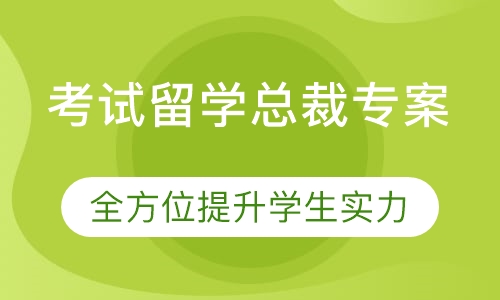 考试留学总裁专案

全方位提升学生实力